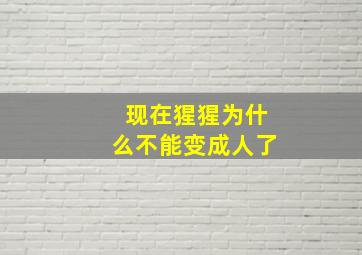 现在猩猩为什么不能变成人了